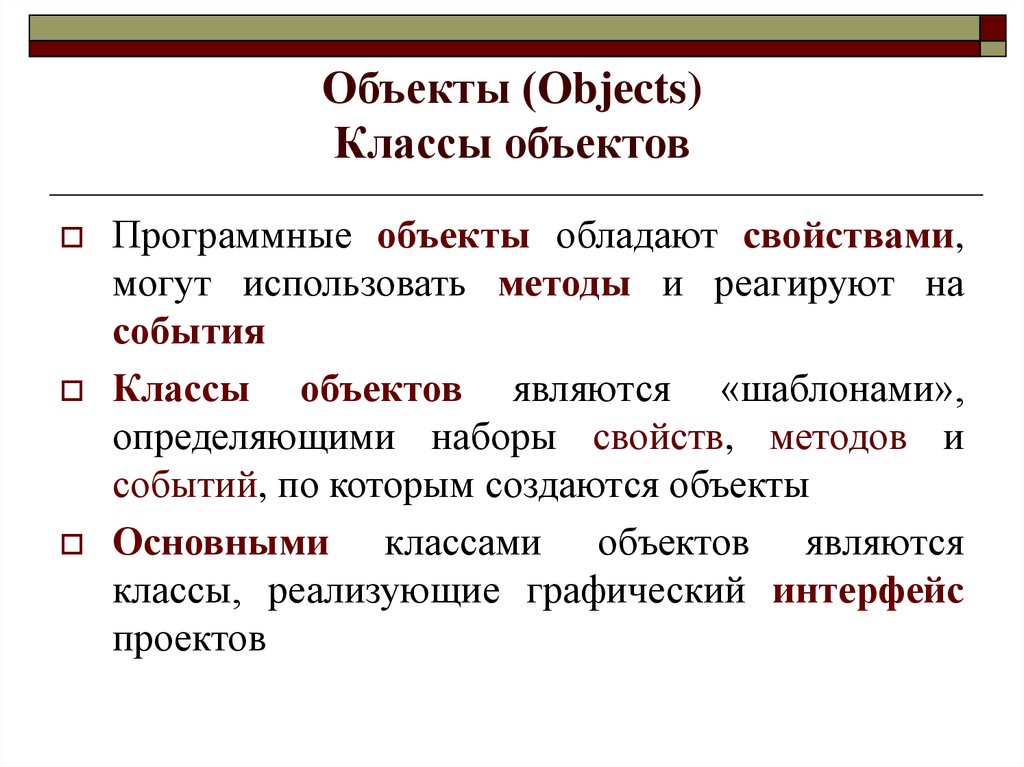 Объекты (Objects)
Классы объектов

Программные объекты обладают свойствами, могут использовать методы и реагируют на события

Классы объектов являются «шаблонами», определяющими наборы свойств, методов и событий, по которым создаются объекты

Основными классами объектов являются классы, реализующие графический интерфейс проектов